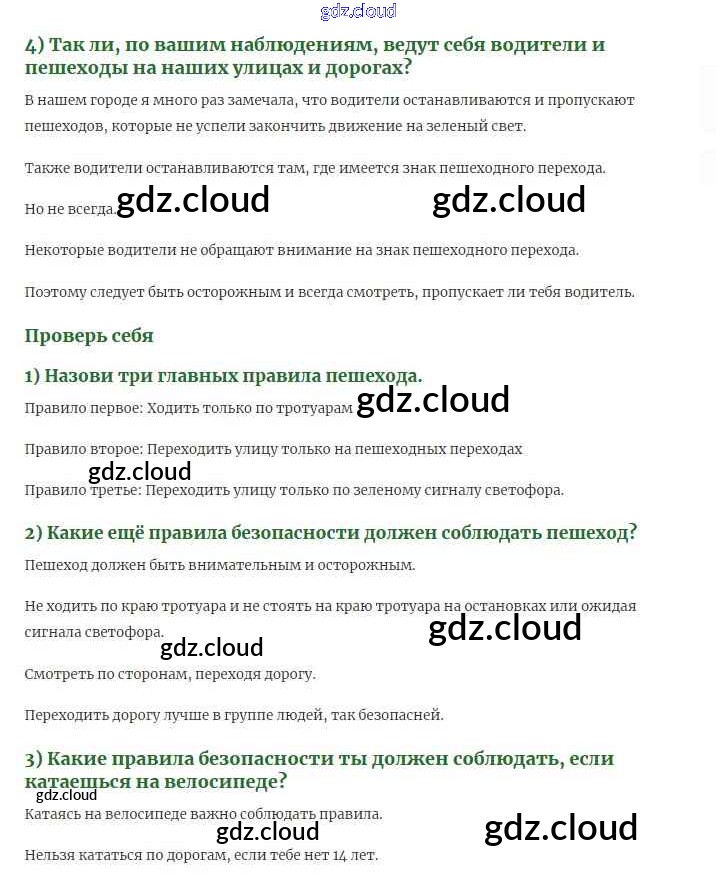 gdz.cloud

4) Так ли, по вашим наблюдениям, ведут себя водители и пешеходы на наших улицах и дорогах?

В нашем городе я много раз замечала, что водители останавливаются и пропускают пешеходов, которые не успели закончить движение на зеленый свет.

Также водители останавливаются там, где имеется знак пешеходного перехода.

Но не всегда. gdz.cloud gdz.cloud

Некоторые водители не обращают внимание на знак пешеходного перехода.

Поэтому следует быть осторожным и всегда смотреть, пропускает ли тебя водитель.

Проверь себя

1) Назови три главных правила пешехода.

Правило первое: Ходить только по тротуарам gdz.cloud

Правило второе: Переходить улицу только на пешеходных переходах

gdz.cloud

Правило третье: Переходить улицу только по зеленому сигналу светофора.

2) Какие ещё правила безопасности должен соблюдать пешеход?

Пешеход должен быть внимательным и осторожным.

Не ходить по краю тротуара и не стоять на краю тротуара на остановках или ожидая сигнала светофора. gdz.cloud

gdz.cloud

Смотреть по сторонам, переходя дорогу.

Переходить дорогу лучше в группе людей, так безопасней.

3) Какие правила безопасности ты должен соблюдать, если катаешься на велосипеде?

gdz.cloud

Катаясь на велосипеде важно соблюдать правила.

gdz.cloud gdz.cloud

Нельзя кататься по дорогам, если тебе нет 14 лет.